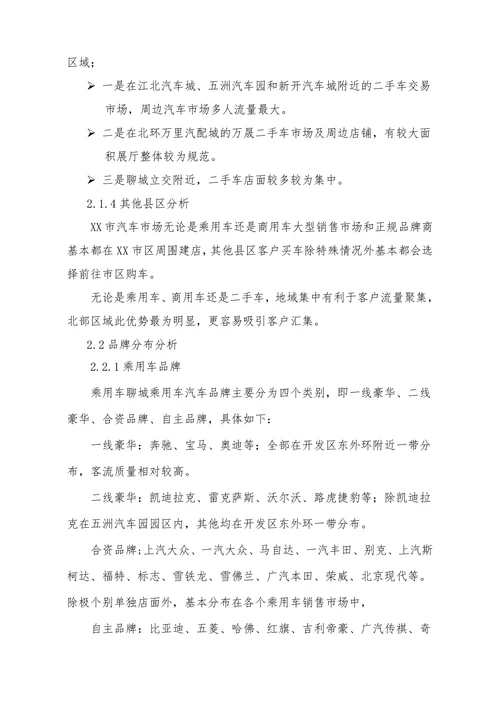 区域；

➢ 一是在江北汽车城、五洲汽车园和新开汽车城附近的二手车交易市场，周边汽车市场多人流量最大。

➢ 二是在北环万里汽配城的万晟二手车市场及周边店铺，有较大面积展厅整体较为规范。

➢ 三是聊城立交附近，二手车店面较多较为集中。

2.1.4 其他县区分析

XX 市汽车市场无论是乘用车还是商用车大型销售市场和正规品牌商基本都在 XX 市区周围建店，其他县区客户买车除特殊情况外基本都会选择前往市区购车。

无论是乘用车、商用车还是二手车，地域集中有利于客户流量聚集，北部区域此优势最为明显，更容易吸引客户汇集。

2.2 品牌分布分析

2.2.1 乘用车品牌

乘用车聊城乘用车汽车品牌主要分为四个类别，即一线豪华、二线豪华、合资品牌、自主品牌，具体如下：

一线豪华：奔驰、宝马、奥迪等；全部在开发区东外环附近一带分布，客流质量相对较高。

二线豪华：凯迪拉克、雷克萨斯、沃尔沃、路虎捷豹等；除凯迪拉克在五洲汽车园园区内，其他均在开发区东外环一带分布。

合资品牌：上汽大众、一汽大众、马自达、一汽丰田、别克、上汽斯柯达、福特、标志、雪铁龙、雪佛兰、广汽本田、荣威、北京现代等。除极个别单独店面外，基本分布在各个乘用车销售市场中，

自主品牌：比亚迪、五菱、哈佛、红旗、吉利帝豪、广汽传祺、奇